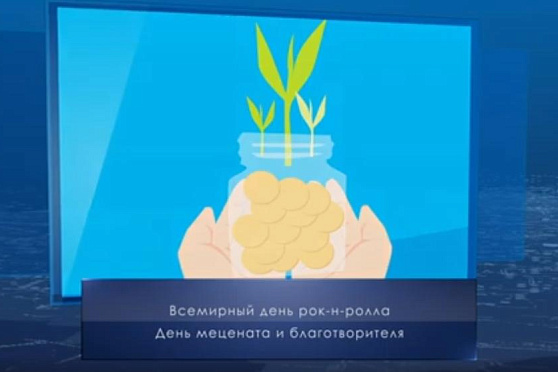 Всемирный день рок-н-ролла
День мецената и благотворителя